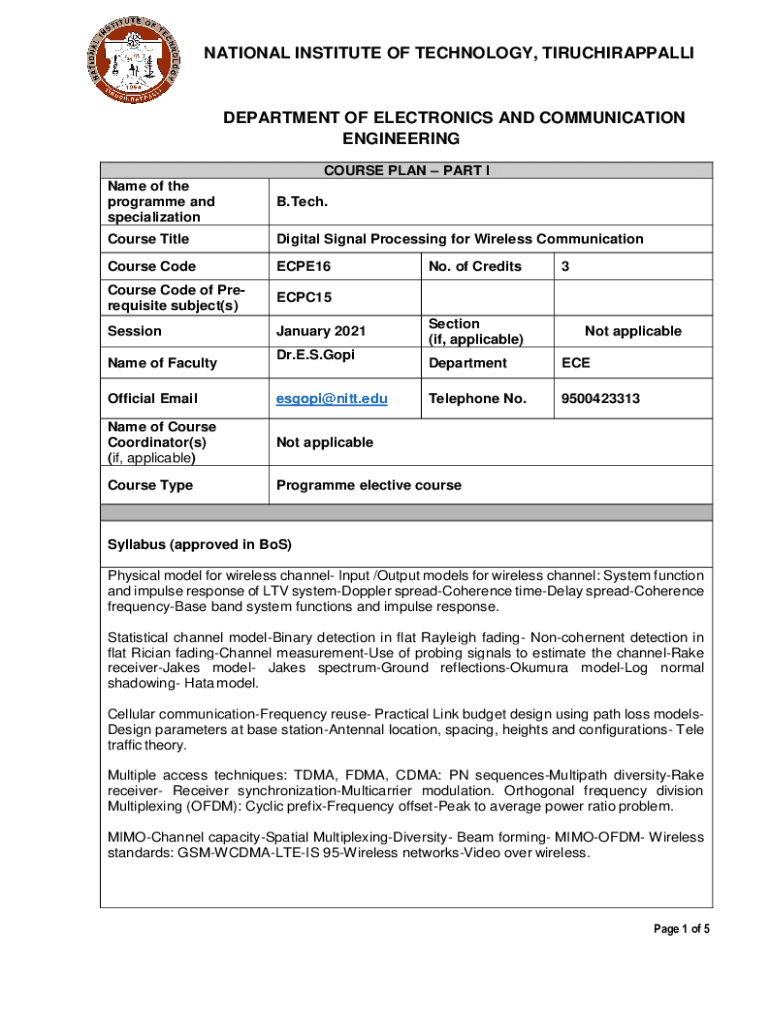 NATIONAL INSTITUTE OF TECHNOLOGY, TIRUCHIRAPPALLI

DEPARTMENT OF ELECTRONICS AND COMMUNICATION ENGINEERING

COURSE PLAN – PART I

| Name of the programme and specialization | B.Tech. | | |
|---|---|---|---|
| Course Title | Digital Signal Processing for Wireless Communication | | |
| Course Code | ECPE16 | No. of Credits | 3 |
| Course Code of Pre-requisite subject(s) | ECPC15 | | |
| Session | January 2021 | Section (if, applicable) | Not applicable |
| Name of Faculty | Dr.E.S.Gopi | Department | ECE |
| Official Email | esgopi@nitt.edu | Telephone No. | 9500423313 |
| Name of Course Coordinator(s) (if, applicable) | Not applicable | | |
| Course Type | Programme elective course | | |

Syllabus (approved in BoS)

Physical model for wireless channel- Input /Output models for wireless channel: System function and impulse response of LTV system-Doppler spread-Coherence time-Delay spread-Coherence frequency-Base band system functions and impulse response.

Statistical channel model-Binary detection in flat Rayleigh fading- Non-cohernent detection in flat Rician fading-Channel measurement-Use of probing signals to estimate the channel-Rake receiver-Jakes model- Jakes spectrum-Ground reflections-Okumura model-Log normal shadowing- Hata model.

Cellular communication-Frequency reuse- Practical Link budget design using path loss models-Design parameters at base station-Antennal location, spacing, heights and configurations- Tele traffic theory.

Multiple access techniques: TDMA, FDMA, CDMA: PN sequences-Multipath diversity-Rake receiver- Receiver synchronization-Multicarrier modulation. Orthogonal frequency division Multiplexing (OFDM): Cyclic prefix-Frequency offset-Peak to average power ratio problem.

MIMO-Channel capacity-Spatial Multiplexing-Diversity- Beam forming- MIMO-OFDM- Wireless standards: GSM-WCDMA-LTE-IS 95-Wireless networks-Video over wireless.

Page 1 of 5